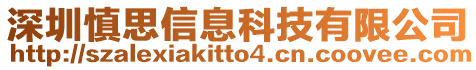 深圳慎思信息科技有限公司
http://szalexiakitto4.cn.coovee.com